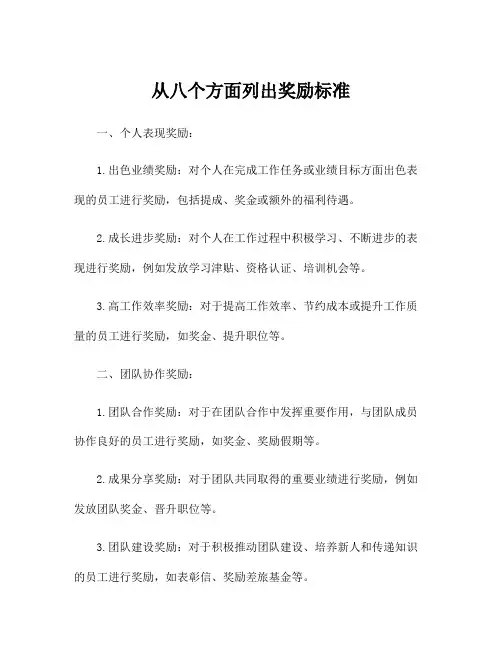 从八个方面列出奖励标准

一、个人表现奖励：

1.出色业绩奖励：对个人在完成工作任务或业绩目标方面出色表现的员工进行奖励，包括提成、奖金或额外的福利待遇。

2.成长进步奖励：对个人在工作过程中积极学习、不断进步的表现进行奖励，例如发放学习津贴、资格认证、培训机会等。

3.高工作效率奖励：对于提高工作效率、节约成本或提升工作质量的员工进行奖励，如奖金、提升职位等。

二、团队协作奖励：

1.团队合作奖励：对于在团队合作中发挥重要作用，与团队成员协作良好的员工进行奖励，如奖金、奖励假期等。

2.成果分享奖励：对于团队共同取得的重要业绩进行奖励，例如发放团队奖金、晋升职位等。

3.团队建设奖励：对于积极推动团队建设、培养新人和传递知识的员工进行奖励，如表彰信、奖励差旅基金等。